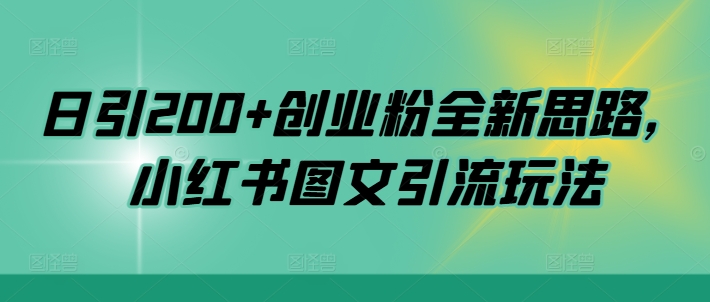 日引200+创业粉全新思路，
小红书图文引流玩法